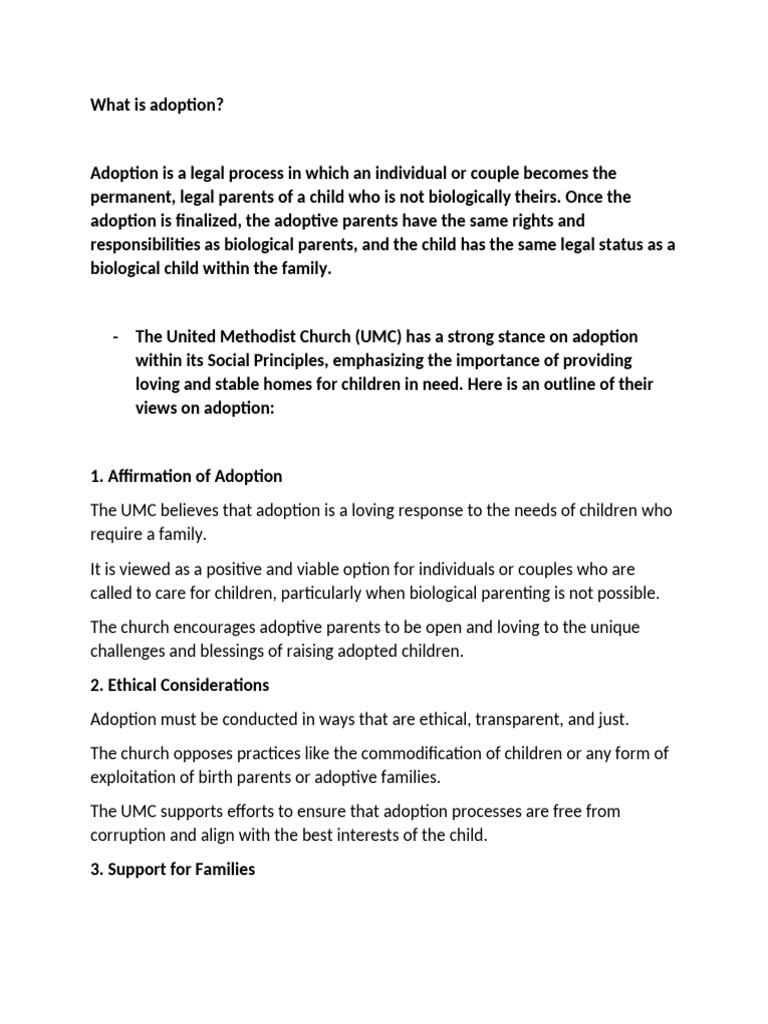 What is adoption?

Adoption is a legal process in which an individual or couple becomes the permanent, legal parents of a child who is not biologically theirs. Once the adoption is finalized, the adoptive parents have the same rights and responsibilities as biological parents, and the child has the same legal status as a biological child within the family.

- The United Methodist Church (UMC) has a strong stance on adoption within its Social Principles, emphasizing the importance of providing loving and stable homes for children in need. Here is an outline of their views on adoption:

1. Affirmation of Adoption

The UMC believes that adoption is a loving response to the needs of children who require a family.

It is viewed as a positive and viable option for individuals or couples who are called to care for children, particularly when biological parenting is not possible.

The church encourages adoptive parents to be open and loving to the unique challenges and blessings of raising adopted children.

2. Ethical Considerations

Adoption must be conducted in ways that are ethical, transparent, and just.

The church opposes practices like the commodification of children or any form of exploitation of birth parents or adoptive families.

The UMC supports efforts to ensure that adoption processes are free from corruption and align with the best interests of the child.

3. Support for Families